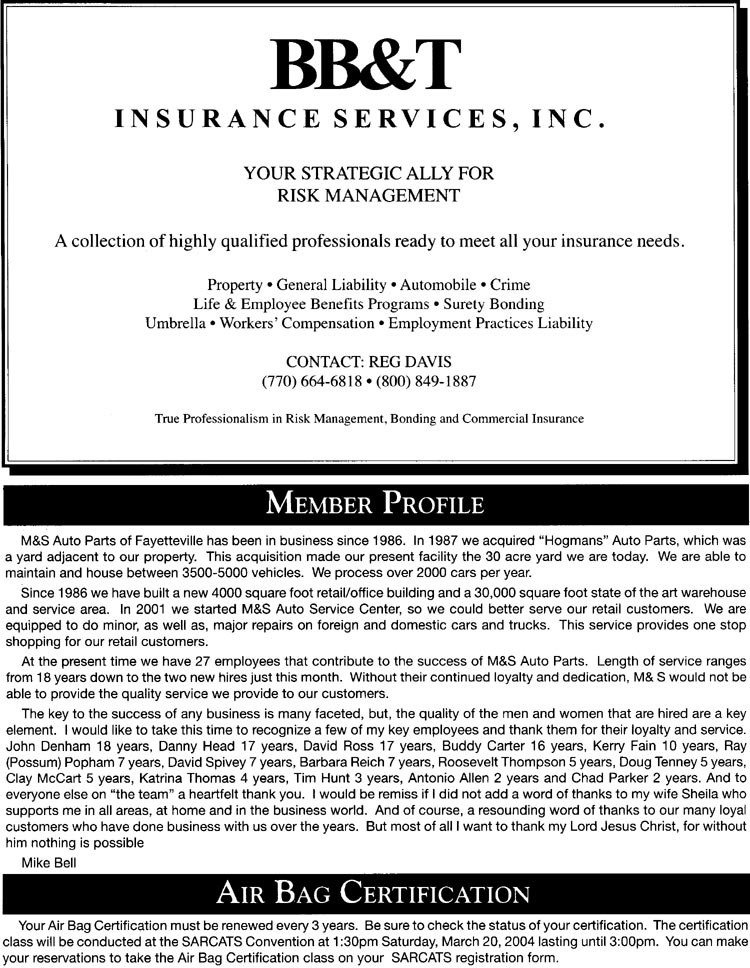 BB&T
INSURANCE SERVICES, INC.

YOUR STRATEGIC ALLY FOR
RISK MANAGEMENT

A collection of highly qualified professionals ready to meet all your insurance needs.

Property • General Liability • Automobile • Crime
Life & Employee Benefits Programs • Surety Bonding
Umbrella • Workers' Compensation • Employment Practices Liability

CONTACT: REG DAVIS
(770) 664-6818 • (800) 849-1887

True Professionalism in Risk Management, Bonding and Commercial Insurance

MEMBER PROFILE

M&S Auto Parts of Fayetteville has been in business since 1986. In 1987 we acquired "Hogmans" Auto Parts, which was a yard adjacent to our property. This acquisition made our present facility the 30 acre yard we are today. We are able to maintain and house between 3500-5000 vehicles. We process over 2000 cars per year.

Since 1986 we have built a new 4000 square foot retail/office building and a 30,000 square foot state of the art warehouse and service area. In 2001 we started M&S Auto Service Center, so we could better serve our retail customers. We are equipped to do minor, as well as, major repairs on foreign and domestic cars and trucks. This service provides one stop shopping for our retail customers.

At the present time we have 27 employees that contribute to the success of M&S Auto Parts. Length of service ranges from 18 years down to the two new hires just this month. Without their continued loyalty and dedication, M& S would not be able to provide the quality service we provide to our customers.

The key to the success of any business is many faceted, but, the quality of the men and women that are hired are a key element. I would like to take this time to recognize a few of my key employees and thank them for their loyalty and service. John Denham 18 years, Danny Head 17 years, David Ross 17 years, Buddy Carter 16 years, Kerry Fain 10 years, Ray (Possum) Popham 7 years, David Spivey 7 years, Barbara Reich 7 years, Roosevelt Thompson 5 years, Doug Tenney 5 years, Clay McCart 5 years, Katrina Thomas 4 years, Tim Hunt 3 years, Antonio Allen 2 years and Chad Parker 2 years. And to everyone else on "the team" a heartfelt thank you. I would be remiss if I did not add a word of thanks to my wife Sheila who supports me in all areas, at home and in the business world. And of course, a resounding word of thanks to our many loyal customers who have done business with us over the years. But most of all I want to thank my Lord Jesus Christ, for without him nothing is possible

Mike Bell

AIR BAG CERTIFICATION

Your Air Bag Certification must be renewed every 3 years. Be sure to check the status of your certification. The certification class will be conducted at the SARCATS Convention at 1:30pm Saturday, March 20, 2004 lasting until 3:00pm. You can make your reservations to take the Air Bag Certification class on your SARCATS registration form.